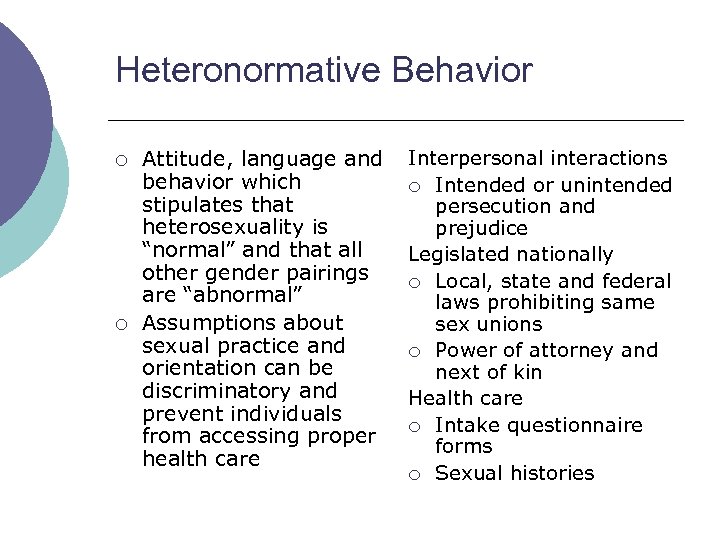 Heteronormative Behavior

○ Attitude, language and behavior which stipulates that heterosexuality is “normal” and that all other gender pairings are “abnormal”
○ Assumptions about sexual practice and orientation can be discriminatory and prevent individuals from accessing proper health care

Interpersonal interactions
○ Intended or unintended persecution and prejudice
Legislated nationally
○ Local, state and federal laws prohibiting same sex unions
○ Power of attorney and next of kin
Health care
○ Intake questionnaire forms
○ Sexual histories